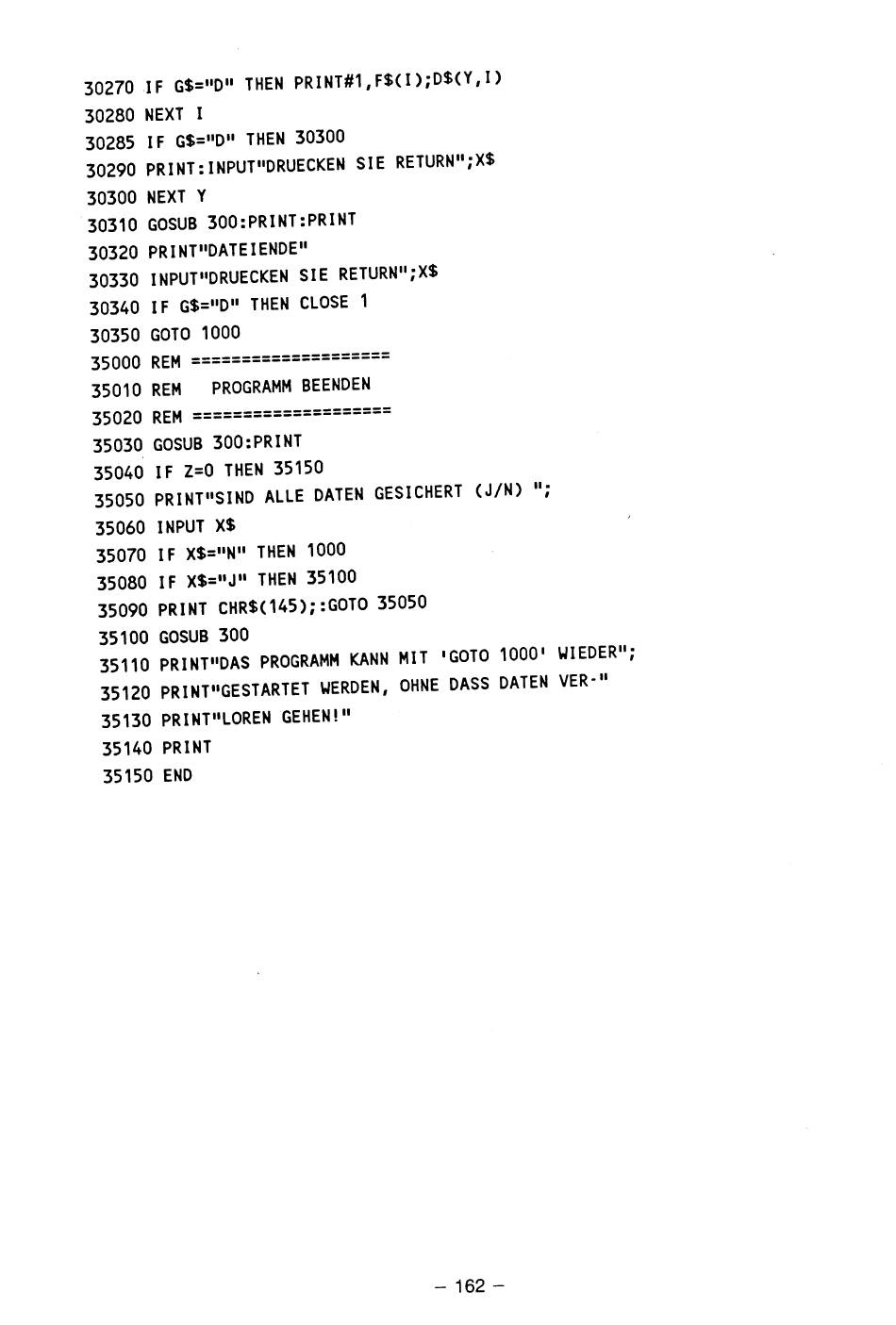 30270 IF G$="D" THEN PRINT#1,F$(I);D$(Y,I)
30280 NEXT I
30285 IF G$="D" THEN 30300
30290 PRINT:INPUT"DRUECKEN SIE RETURN";X$
30300 NEXT Y
30310 GOSUB 300:PRINT:PRINT
30320 PRINT"DATEIENDE"
30330 INPUT"DRUECKEN SIE RETURN";X$
30340 IF G$="D" THEN CLOSE 1
30350 GOTO 1000
35000 REM ====================
35010 REM   PROGRAMM BEENDEN
35020 REM ====================
35030 GOSUB 300:PRINT
35040 IF Z=0 THEN 35150
35050 PRINT"SIND ALLE DATEN GESICHERT (J/N) ";
35060 INPUT X$
35070 IF X$="N" THEN 1000
35080 IF X$="J" THEN 35100
35090 PRINT CHR$(145);:GOTO 35050
35100 GOSUB 300
35110 PRINT"DAS PROGRAMM KANN MIT 'GOTO 1000' WIEDER";
35120 PRINT"GESTARTET WERDEN, OHNE DASS DATEN VER-"
35130 PRINT"LOREN GEHEN!"
35140 PRINT
35150 END

– 162 –